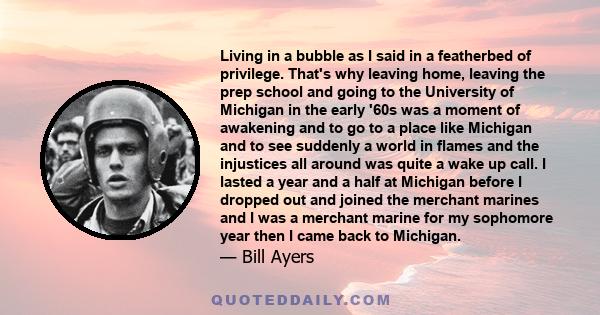 Living in a bubble as I said in a featherbed of privilege. That's why leaving home, leaving the prep school and going to the University of Michigan in the early '60s was a moment of awakening and to go to a place like Michigan and to see suddenly a world in flames and the injustices all around was quite a wake up call. I lasted a year and a half at Michigan before I dropped out and joined the merchant marines and I was a merchant marine for my sophomore year then I came back to Michigan.

— Bill Ayers

QUOTEDDAILY.COM